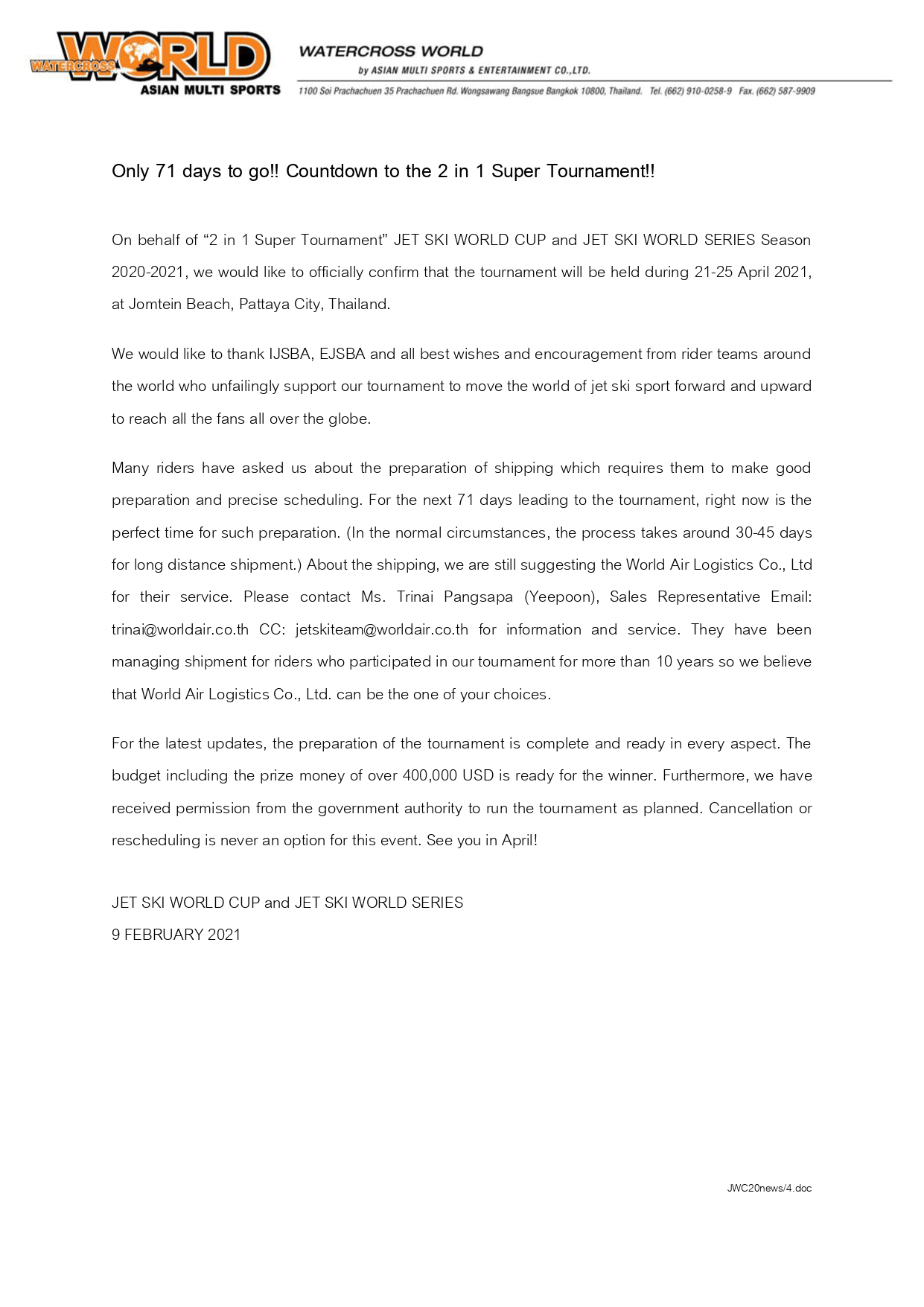 WATERCROSS WORLD
ASIAN MULTI SPORTS

WATERCROSS WORLD
by ASIAN MULTI SPORTS & ENTERTAINMENT CO.,LTD.
1100 Soi Prachachuen 35 Prachachuen Rd. Wongsawang Bangsue Bangkok 10800, Thailand. Tel. (662) 910-0258-9 Fax. (662) 587-9909

Only 71 days to go!! Countdown to the 2 in 1 Super Tournament!!

On behalf of “2 in 1 Super Tournament” JET SKI WORLD CUP and JET SKI WORLD SERIES Season 2020-2021, we would like to officially confirm that the tournament will be held during 21-25 April 2021, at Jomtein Beach, Pattaya City, Thailand.

We would like to thank IJSBA, EJSBA and all best wishes and encouragement from rider teams around the world who unfailingly support our tournament to move the world of jet ski sport forward and upward to reach all the fans all over the globe.

Many riders have asked us about the preparation of shipping which requires them to make good preparation and precise scheduling. For the next 71 days leading to the tournament, right now is the perfect time for such preparation. (In the normal circumstances, the process takes around 30-45 days for long distance shipment.) About the shipping, we are still suggesting the World Air Logistics Co., Ltd for their service. Please contact Ms. Trinai Pangsapa (Yeepoon), Sales Representative Email: trinai@worldair.co.th CC: jetskiteam@worldair.co.th for information and service. They have been managing shipment for riders who participated in our tournament for more than 10 years so we believe that World Air Logistics Co., Ltd. can be the one of your choices.

For the latest updates, the preparation of the tournament is complete and ready in every aspect. The budget including the prize money of over 400,000 USD is ready for the winner. Furthermore, we have received permission from the government authority to run the tournament as planned. Cancellation or rescheduling is never an option for this event. See you in April!

JET SKI WORLD CUP and JET SKI WORLD SERIES
9 FEBRUARY 2021

JWC20news/4.doc